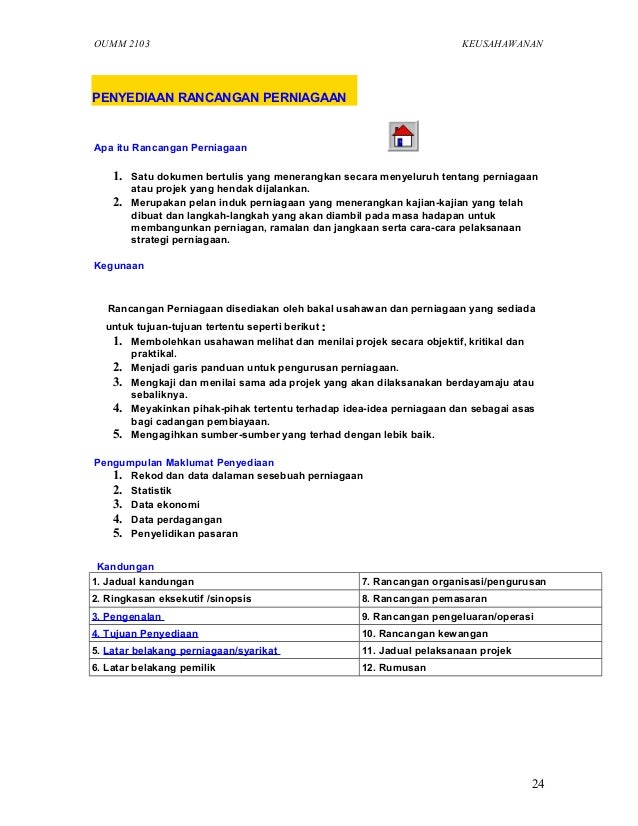 OUMM 2103

KEUSAHAWANAN

PENYEDIAAN RANCANGAN PERNIAGAAN

Apa itu Rancangan Perniagaan

1. Satu dokumen bertulis yang menerangkan secara menyeluruh tentang perniagaan atau projek yang hendak dijalankan.
2. Merupakan pelan induk perniagaan yang menerangkan kajian-kajian yang telah dibuat dan langkah-langkah yang akan diambil pada masa hadapan untuk membangunkan perniagan, ramalan dan jangkaan serta cara-cara pelaksanaan strategi perniagaan.

Kegunaan

Rancangan Perniagaan disediakan oleh bakal usahawan dan perniagaan yang sediada untuk tujuan-tujuan tertentu seperti berikut :
1. Membolehkan usahawan melihat dan menilai projek secara objektif, kritikal dan praktikal.
2. Menjadi garis panduan untuk pengurusan perniagaan.
3. Mengkaji dan menilai sama ada projek yang akan dilaksanakan berdayamaju atau sebaliknya.
4. Meyakinkan pihak-pihak tertentu terhadap idea-idea perniagaan dan sebagai asas bagi cadangan pembiayaan.
5. Mengagihkan sumber-sumber yang terhad dengan lebik baik.

Pengumpulan Maklumat Penyediaan
1. Rekod dan data dalaman sesebuah perniagaan
2. Statistik
3. Data ekonomi
4. Data perdagangan
5. Penyelidikan pasaran

Kandungan

| 1. Jadual kandungan | 7. Rancangan organisasi/pengurusan |
|---|---|
| 2. Ringkasan eksekutif /sinopsis | 8. Rancangan pemasaran |
| 3. Pengenalan | 9. Rancangan pengeluaran/operasi |
| 4. Tujuan Penyediaan | 10. Rancangan kewangan |
| 5. Latar belakang perniagaan/syarikat | 11. Jadual pelaksanaan projek |
| 6. Latar belakang pemilik | 12. Rumusan |

24